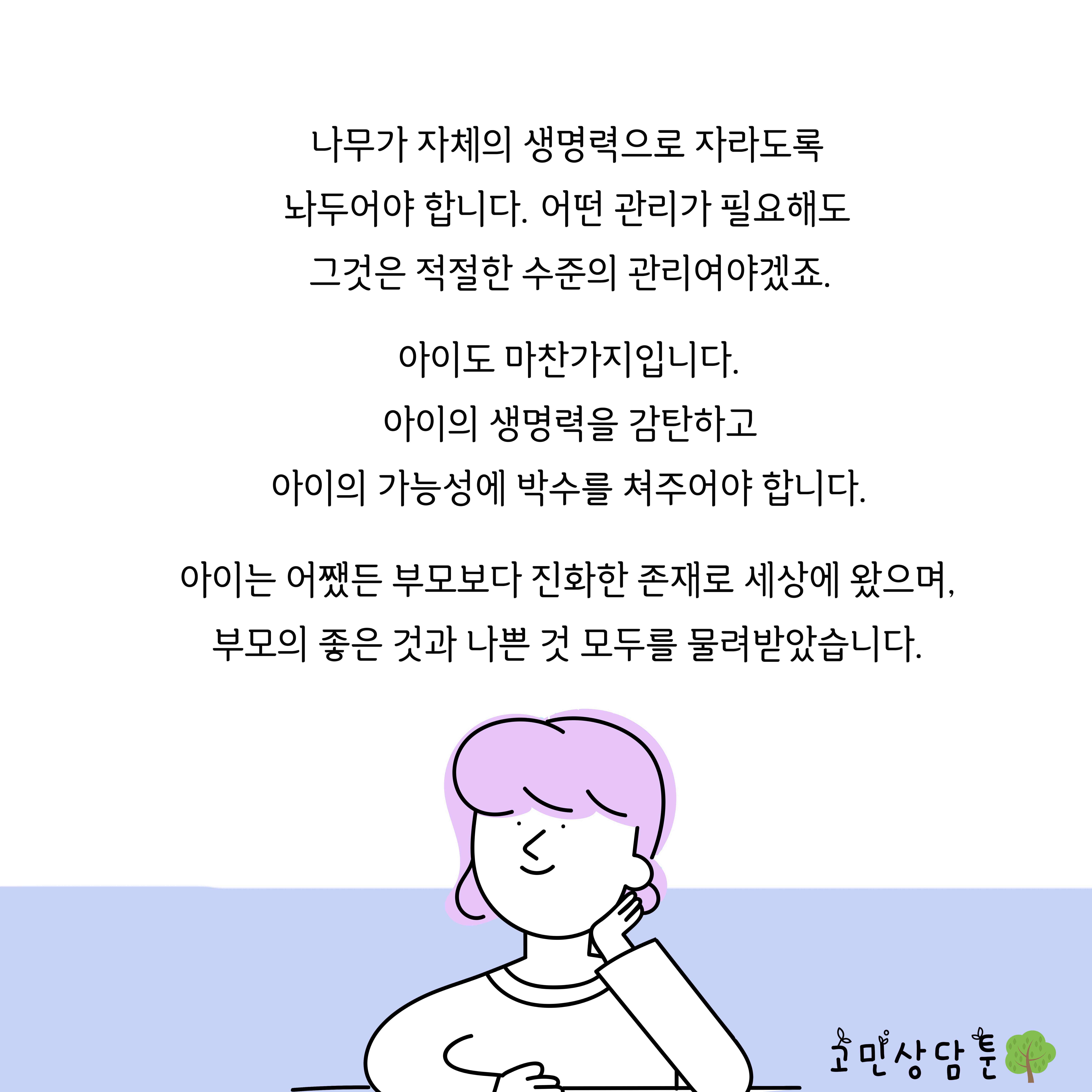 나무가 자체의 생명력으로 자라도록 놔두어야 합니다. 어떤 관리가 필요해도 그것은 적절한 수준의 관리여야겠죠.

아이도 마찬가지입니다.
아이의 생명력을 감탄하고
아이의 가능성에 박수를 쳐주어야 합니다.

아이는 어쨌든 부모보다 진화한 존재로 세상에 왔으며,
부모의 좋은 것과 나쁜 것 모두를 물려받았습니다.

고민상담툰